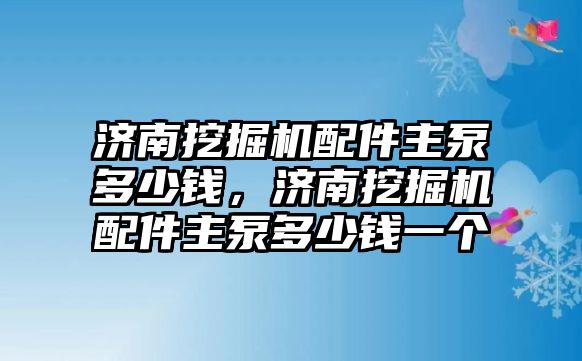 济南挖掘机配件主泵多少钱，济南挖掘机配件主泵多少钱一个